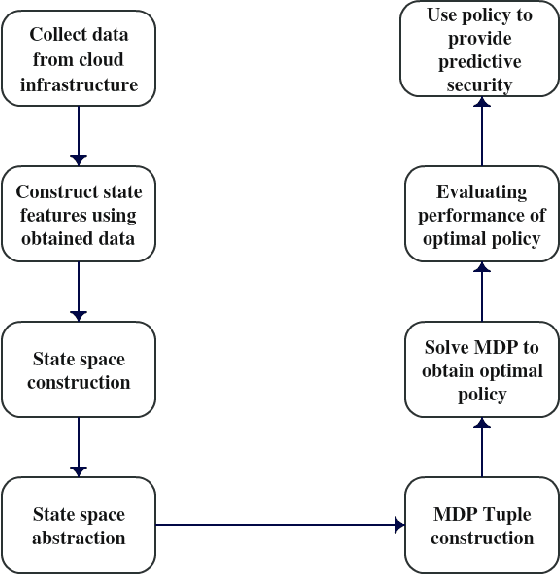 Collect data from cloud infrastructure

Construct state features using obtained data

State space construction

State space abstraction

MDP Tuple construction

Solve MDP to obtain optimal policy

Evaluating performance of optimal policy

Use policy to provide predictive security